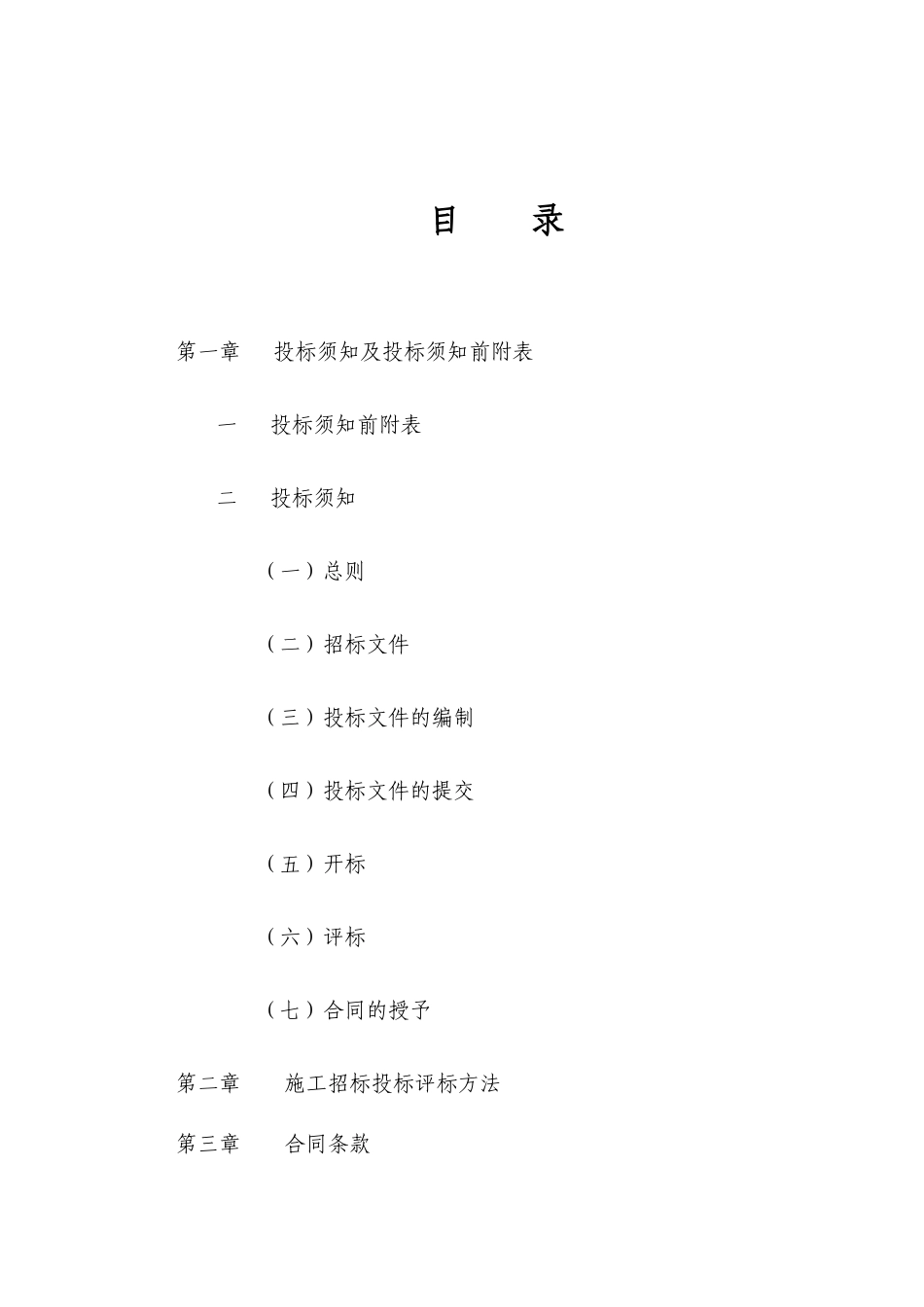 目　录

第一章　投标须知及投标须知前附表

一　投标须知前附表

二　投标须知

（一）总则

（二）招标文件

（三）投标文件的编制

（四）投标文件的提交

（五）开标

（六）评标

（七）合同的授予

第二章　施工招标投标评标方法

第三章　合同条款